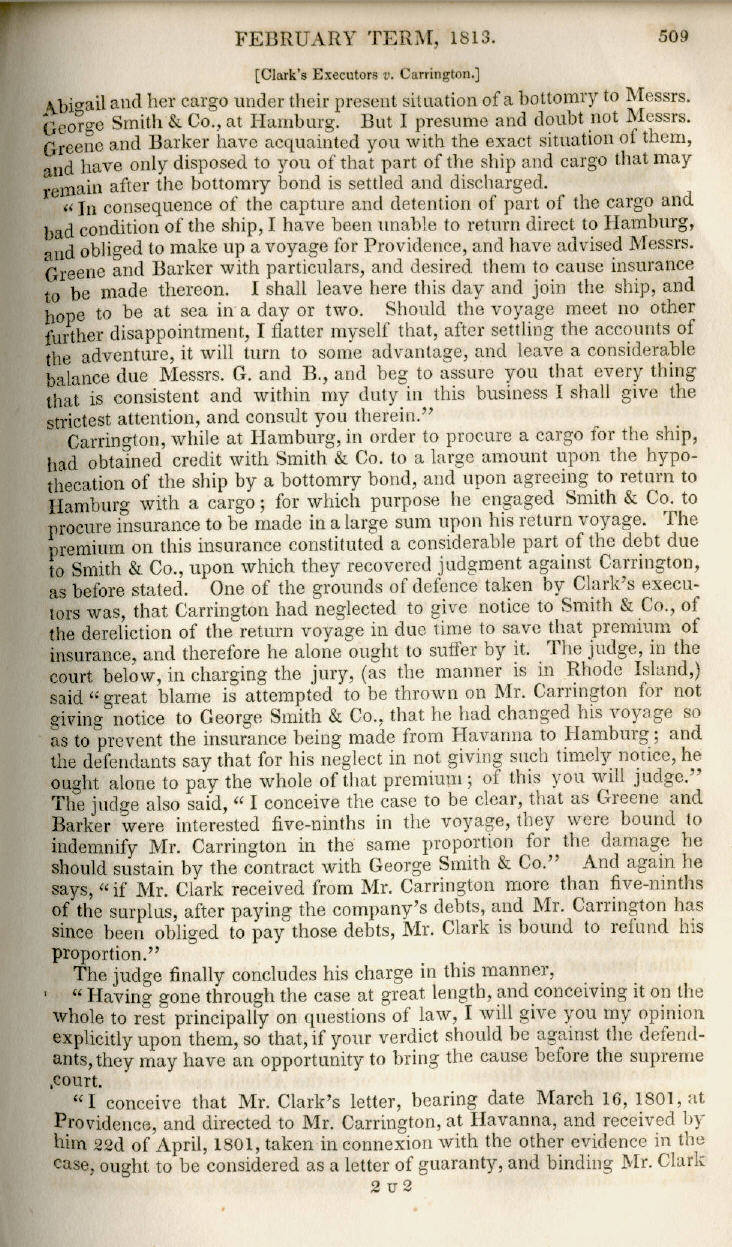 FEBRUARY TERM, 1813. 509

[Clark's Executors v. Carrington.]

Abigail and her cargo under their present situation of a bottomry to Messrs. George Smith & Co., at Hamburg. But I presume and doubt not Messrs. Greene and Barker have acquainted you with the exact situation of them, and have only disposed to you of that part of the ship and cargo that may remain after the bottomry bond is settled and discharged.

"In consequence of the capture and detention of part of the cargo and bad condition of the ship, I have been unable to return direct to Hamburg, and obliged to make up a voyage for Providence, and have advised Messrs. Greene and Barker with particulars, and desired them to cause insurance to be made thereon. I shall leave here this day and join the ship, and hope to be at sea in a day or two. Should the voyage meet no other further disappointment, I flatter myself that, after settling the accounts of the adventure, it will turn to some advantage, and leave a considerable balance due Messrs. G. and B., and beg to assure you that every thing that is consistent and within my duty in this business I shall give the strictest attention, and consult you therein."

Carrington, while at Hamburg, in order to procure a cargo for the ship, had obtained credit with Smith & Co. to a large amount upon the hypothecation of the ship by a bottomry bond, and upon agreeing to return to Hamburg with a cargo; for which purpose he engaged Smith & Co. to procure insurance to be made in a large sum upon his return voyage. The premium on this insurance constituted a considerable part of the debt due to Smith & Co., upon which they recovered judgment against Carrington, as before stated. One of the grounds of defence taken by Clark's executors was, that Carrington had neglected to give notice to Smith & Co., of the dereliction of the return voyage in due time to save that premium of insurance, and therefore he alone ought to suffer by it. The judge, in the court below, in charging the jury, (as the manner is in Rhode Island,) said "great blame is attempted to be thrown on Mr. Carrington for not giving notice to George Smith & Co., that he had changed his voyage so as to prevent the insurance being made from Havanna to Hamburg; and the defendants say that for his neglect in not giving such timely notice, he ought alone to pay the whole of that premium; of this you will judge." The judge also said, "I conceive the case to be clear, that as Greene and Barker were interested five-ninths in the voyage, they were bound to indemnify Mr. Carrington in the same proportion for the damage he should sustain by the contract with George Smith & Co." And again he says, "if Mr. Clark received from Mr. Carrington more than five-ninths of the surplus, after paying the company's debts, and Mr. Carrington has since been obliged to pay those debts, Mr. Clark is bound to refund his proportion."

The judge finally concludes his charge in this manner,

"Having gone through the case at great length, and conceiving it on the whole to rest principally on questions of law, I will give you my opinion explicitly upon them, so that, if your verdict should be against the defendants, they may have an opportunity to bring the cause before the supreme court.

"I conceive that Mr. Clark's letter, bearing date March 16, 1801, at Providence, and directed to Mr. Carrington, at Havanna, and received by him 22d of April, 1801, taken in connexion with the other evidence in the case, ought to be considered as a letter of guaranty, and binding Mr. Clark

2 U 2